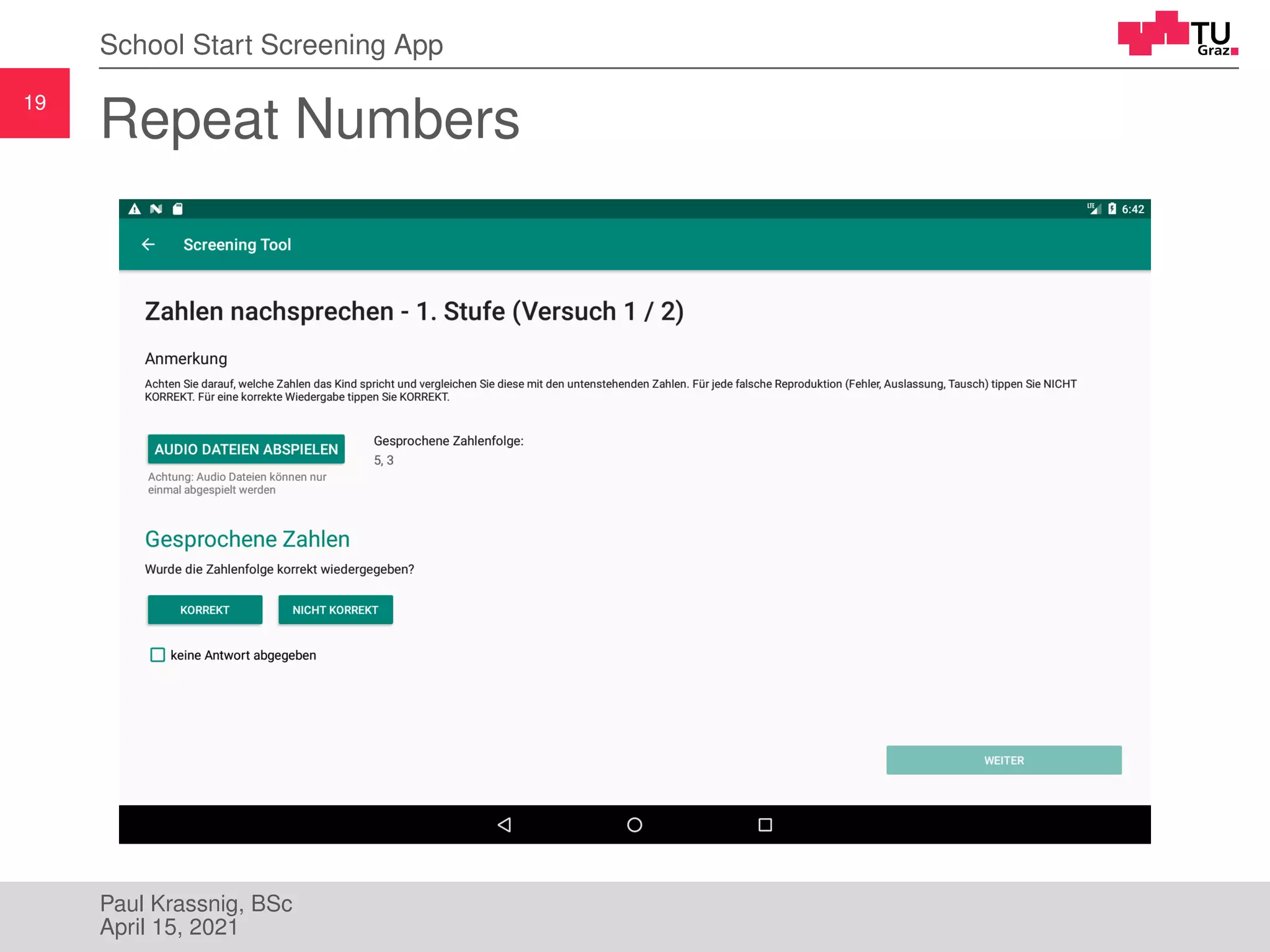 School Start Screening App

TU Graz

19

Repeat Numbers

LTE 6:42

Screening Tool

Zahlen nachsprechen - 1. Stufe (Versuch 1 / 2)

Anmerkung

Achten Sie darauf, welche Zahlen das Kind spricht und vergleichen Sie diese mit den untenstehenden Zahlen. Für jede falsche Reproduktion (Fehler, Auslassung, Tausch) tippen Sie NICHT KORREKT. Für eine korrekte Wiedergabe tippen Sie KORREKT.

AUDIO DATEIEN ABSPIELEN

Achtung: Audio Dateien können nur einmal abgespielt werden

Gesprochene Zahlenfolge:

5, 3

Gesprochene Zahlen

Wurde die Zahlenfolge korrekt wiedergegeben?

KORREKT

NICHT KORREKT

keine Antwort abgegeben

WEITER

Paul Krassnig, BSc
April 15, 2021